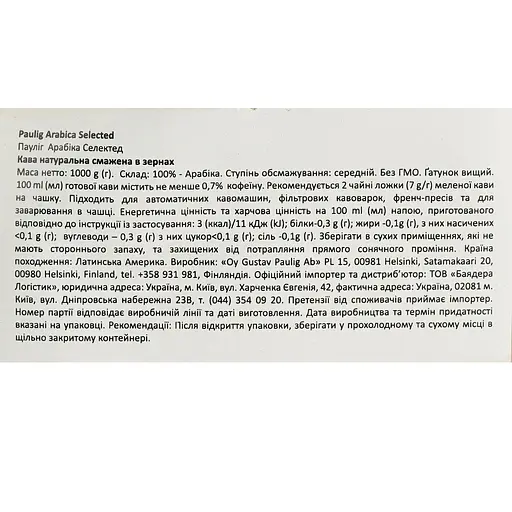 Paulig Arabica Selected
Пауліг Арабіка Селектед
Кава натуральна смажена в зернах
Маса нетто: 1000 g (г). Склад: 100% - Арабіка. Ступінь обсмажування: середній. Без ГМО. Ґатунок вищий. 100 ml (мл) готової кави містить не менше 0,7% кофеїну. Рекомендується 2 чайні ложки (7 g/г) меленої кави на чашку. Підходить для автоматичних кавомашин, фільтрових кавоварок, френч-пресів та для заварювання в чашці. Енергетична цінність та харчова цінність на 100 ml (мл) напою, приготованого відповідно до інструкції із застосування: 3 (ккал)/11 кДж (kJ); білки-0,3 g (г); жири -0,1g (г), з них насичених <0,1 g (г); вуглеводи – 0,3 g (г) з них цукор<0,1 g (г); сіль -0,1g (г). Зберігати в сухих приміщеннях, які не мають стороннього запаху, та захищених від потрапляння прямого сонячного проміння. Країна походження: Латинська Америка. Виробник: «Oy Gustav Paulig Ab» PL 15, 00981 Helsinki, Satamakaari 20, 00980 Helsinki, Finland, tel. +358 931 981, Фінляндія. Офіційний імпортер та дистриб'ютор: ТОВ «Баядера Логістик», юридична адреса: Україна, м. Київ, вул. Харченка Євгенія, 42, фактична адреса: Україна, 02081 м. Київ, вул. Дніпровська набережна 23В, т. (044) 354 09 20. Претензії від споживачів приймає імпортер. Номер партії відповідає виробничій лінії та даті виготовлення. Дата виробництва та термін придатності вказані на упаковці. Рекомендації: Після відкриття упаковки, зберігати у прохолодному та сухому місці в щільно закритому контейнері.